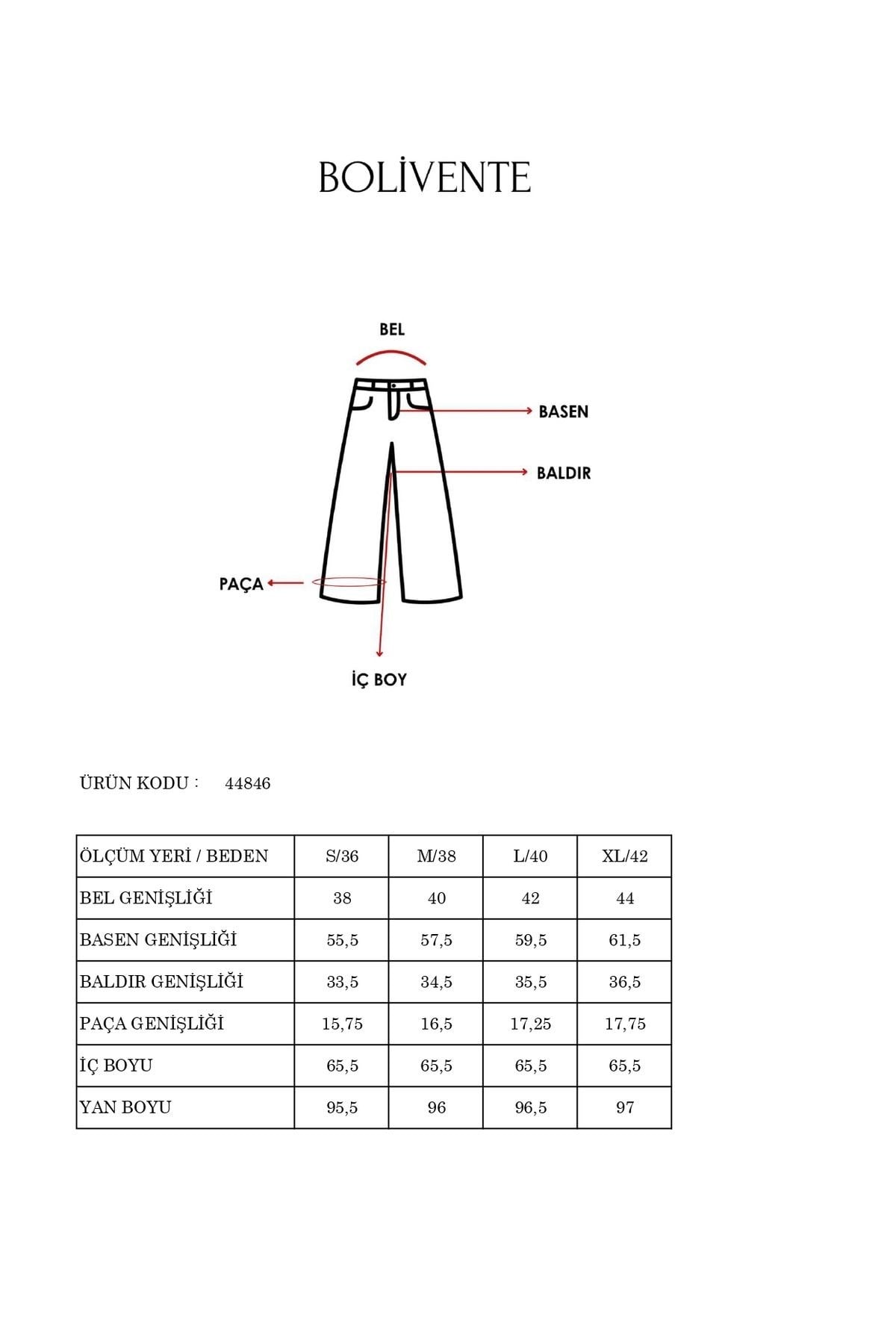 BOLİVENTE

BEL

BASEN

BALDIR

PAÇA

İÇ BOY

ÜRÜN KODU : 44846

| ÖLÇÜM YERİ / BEDEN | S/36 | M/38 | L/40 | XL/42 |
|---|---|---|---|---|
| BEL GENİŞLİĞİ | 38 | 40 | 42 | 44 |
| BASEN GENİŞLİĞİ | 55,5 | 57,5 | 59,5 | 61,5 |
| BALDIR GENİŞLİĞİ | 33,5 | 34,5 | 35,5 | 36,5 |
| PAÇA GENİŞLİĞİ | 15,75 | 16,5 | 17,25 | 17,75 |
| İÇ BOYU | 65,5 | 65,5 | 65,5 | 65,5 |
| YAN BOYU | 95,5 | 96 | 96,5 | 97 |